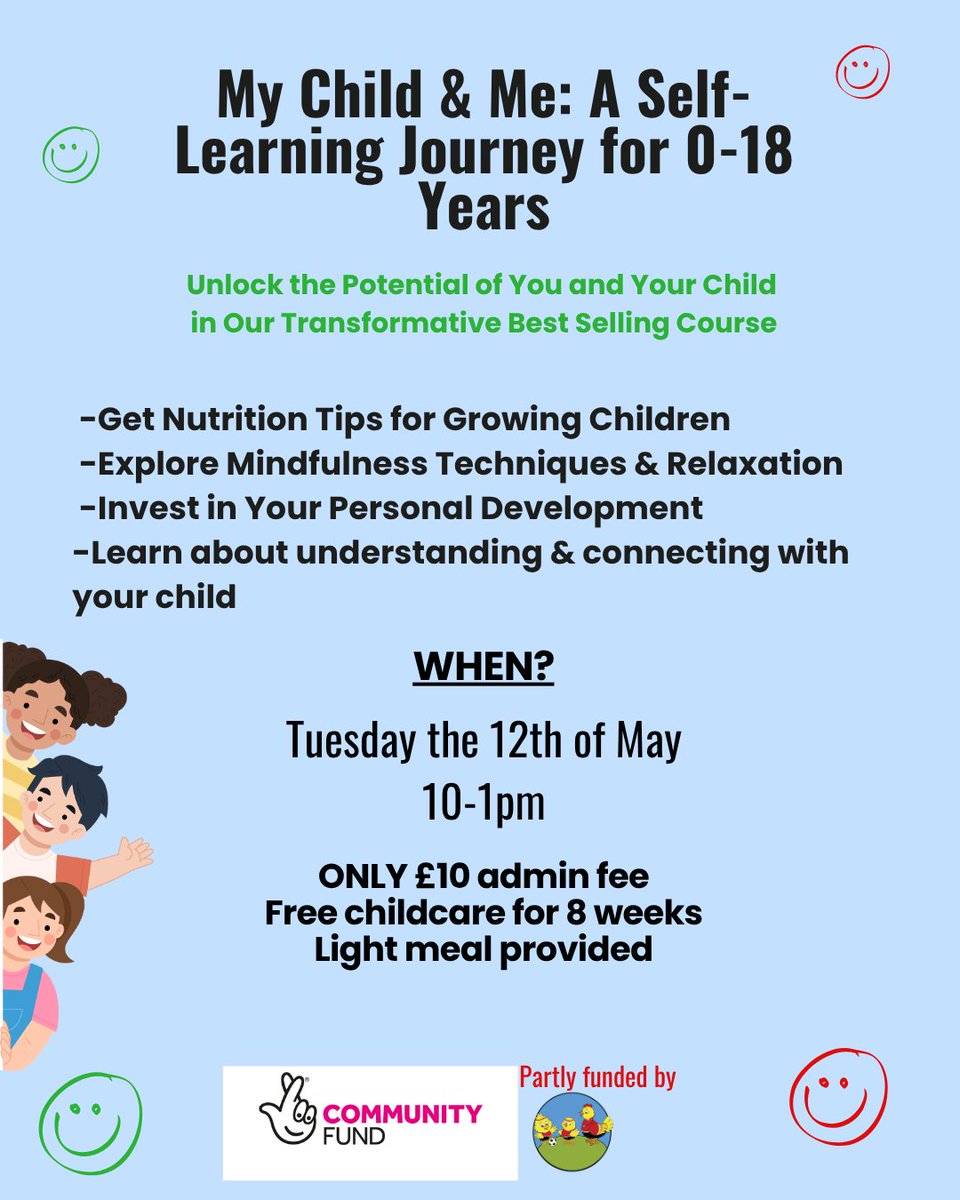 My Child & Me: A Self-Learning Journey for 0-18 Years

Unlock the Potential of You and Your Child in Our Transformative Best Selling Course

-Get Nutrition Tips for Growing Children
-Explore Mindfulness Techniques & Relaxation
-Invest in Your Personal Development
-Learn about understanding & connecting with your child

WHEN?

Tuesday the 12th of May
10-1pm

ONLY £10 admin fee
Free childcare for 8 weeks
Light meal provided

COMMUNITY FUND

Partly funded by